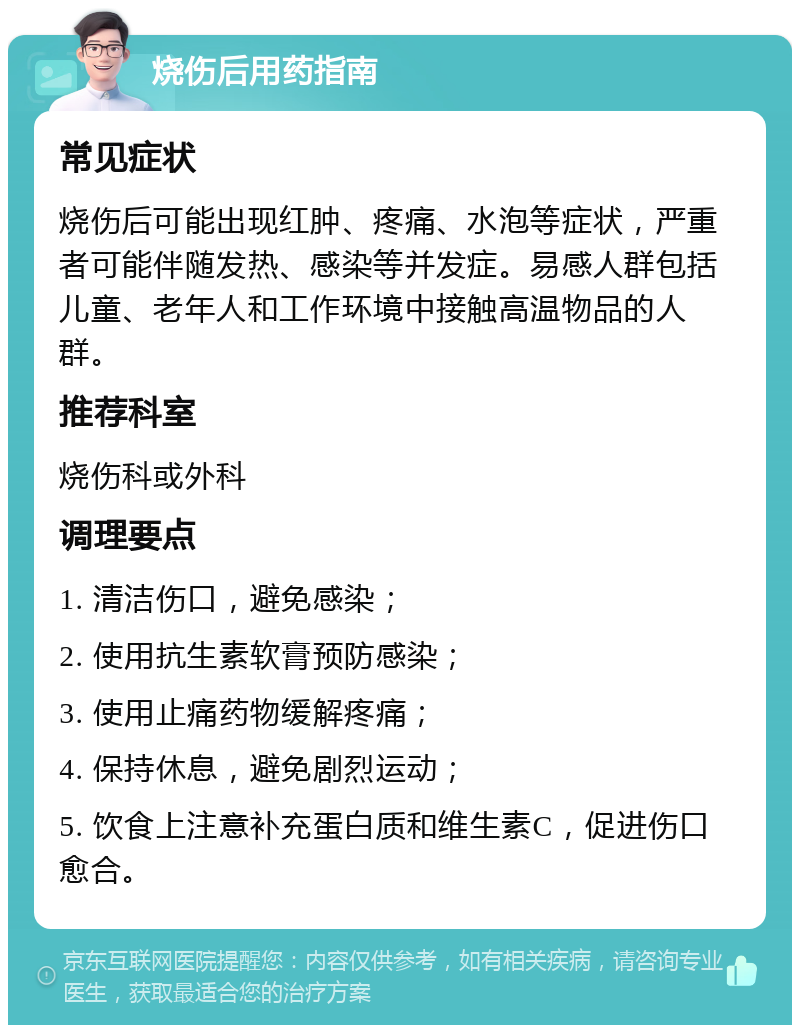 烧伤后用药指南

常见症状

烧伤后可能出现红肿、疼痛、水泡等症状，严重者可能伴随发热、感染等并发症。易感人群包括儿童、老年人和工作环境中接触高温物品的人群。

推荐科室

烧伤科或外科

调理要点

1. 清洁伤口，避免感染；

2. 使用抗生素软膏预防感染；

3. 使用止痛药物缓解疼痛；

4. 保持休息，避免剧烈运动；

5. 饮食上注意补充蛋白质和维生素C，促进伤口愈合。

京东互联网医院提醒您：内容仅供参考，如有相关疾病，请咨询专业医生，获取最适合您的治疗方案